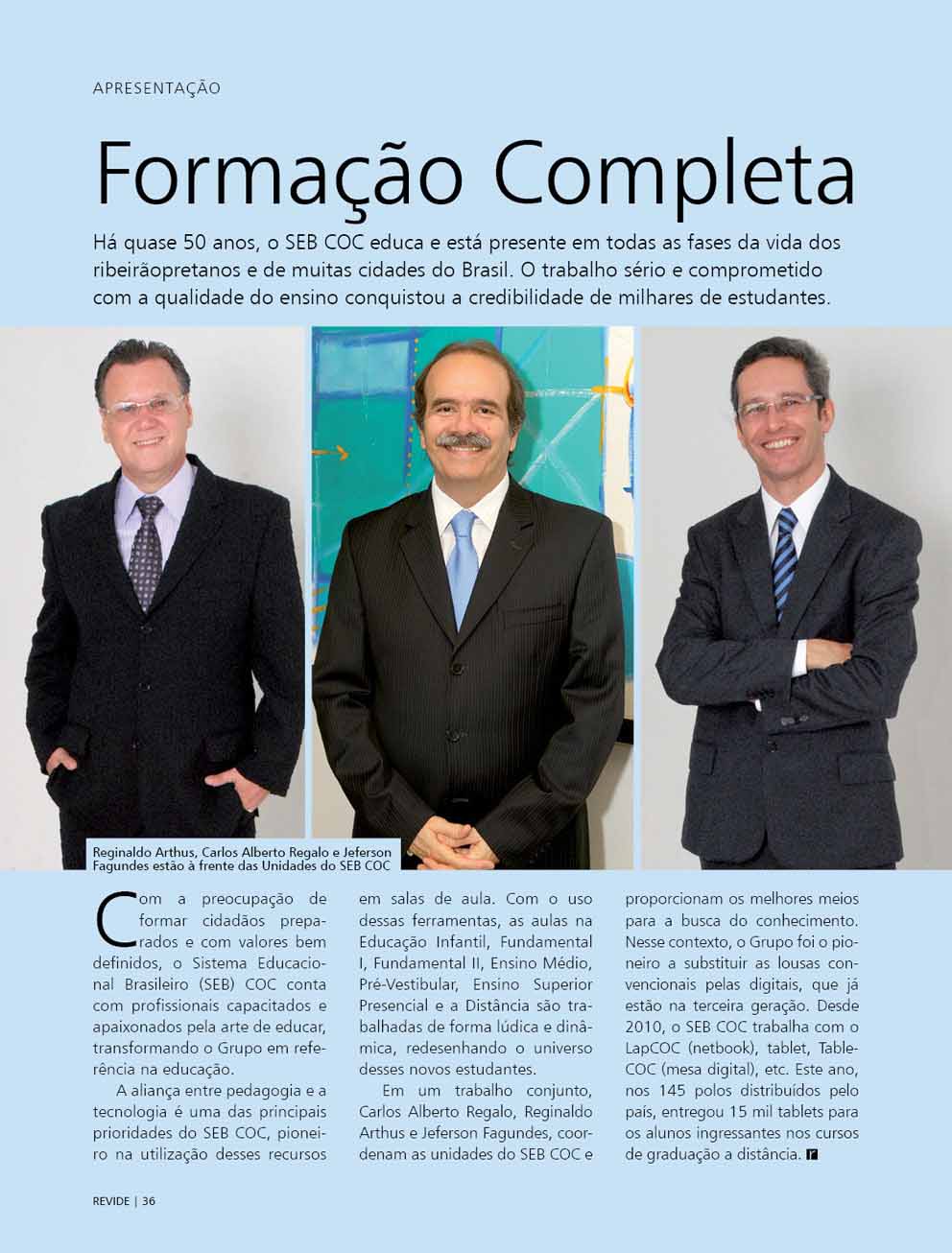 APRESENTAÇÃO

Formação Completa

Há quase 50 anos, o SEB COC educa e está presente em todas as fases da vida dos ribeirãopretanos e de muitas cidades do Brasil. O trabalho sério e comprometido com a qualidade do ensino conquistou a credibilidade de milhares de estudantes.

Reginaldo Arthus, Carlos Alberto Regalo e Jeferson Fagundes estão à frente das Unidades do SEB COC

Com a preocupação de formar cidadãos preparados e com valores bem definidos, o Sistema Educacional Brasileiro (SEB) COC conta com profissionais capacitados e apaixonados pela arte de educar, transformando o Grupo em referência na educação.

A aliança entre pedagogia e a tecnologia é uma das principais prioridades do SEB COC, pioneiro na utilização desses recursos em salas de aula. Com o uso dessas ferramentas, as aulas na Educação Infantil, Fundamental I, Fundamental II, Ensino Médio, Pré-Vestibular, Ensino Superior Presencial e a Distância são trabalhadas de forma lúdica e dinâmica, redesenhando o universo desses novos estudantes.

Em um trabalho conjunto, Carlos Alberto Regalo, Reginaldo Arthus e Jeferson Fagundes, coordenam as unidades do SEB COC e proporcionam os melhores meios para a busca do conhecimento. Nesse contexto, o Grupo foi o pioneiro a substituir as lousas convencionais pelas digitais, que já estão na terceira geração. Desde 2010, o SEB COC trabalha com o LapCOC (netbook), tablet, TableCOC (mesa digital), etc. Este ano, nos 145 polos distribuídos pelo país, entregou 15 mil tablets para os alunos ingressantes nos cursos de graduação a distância.

REVIDE | 36